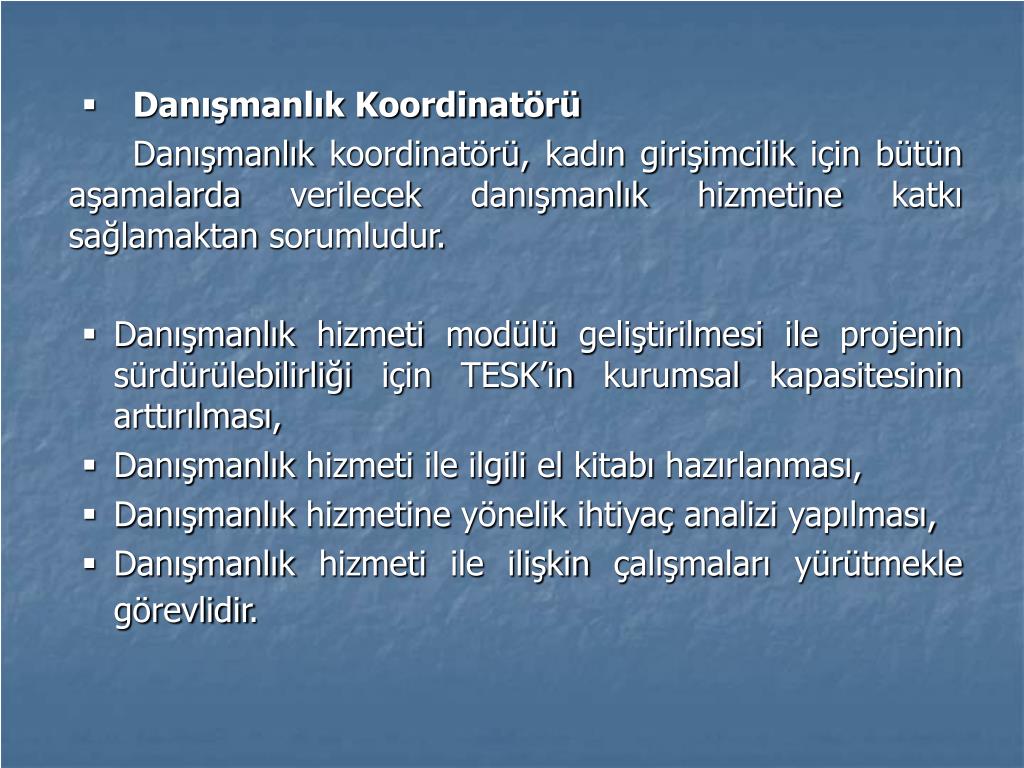 ▪ Danışmanlık Koordinatörü

Danışmanlık koordinatörü, kadın girişimcilik için bütün aşamalarda verilecek danışmanlık hizmetine katkı sağlamaktan sorumludur.

▪ Danışmanlık hizmeti modülü geliştirilmesi ile projenin sürdürülebilirliği için TESK'in kurumsal kapasitesinin arttırılması,
▪ Danışmanlık hizmeti ile ilgili el kitabı hazırlanması,
▪ Danışmanlık hizmetine yönelik ihtiyaç analizi yapılması,
▪ Danışmanlık hizmeti ile ilişkin çalışmaları yürütmekle görevlidir.